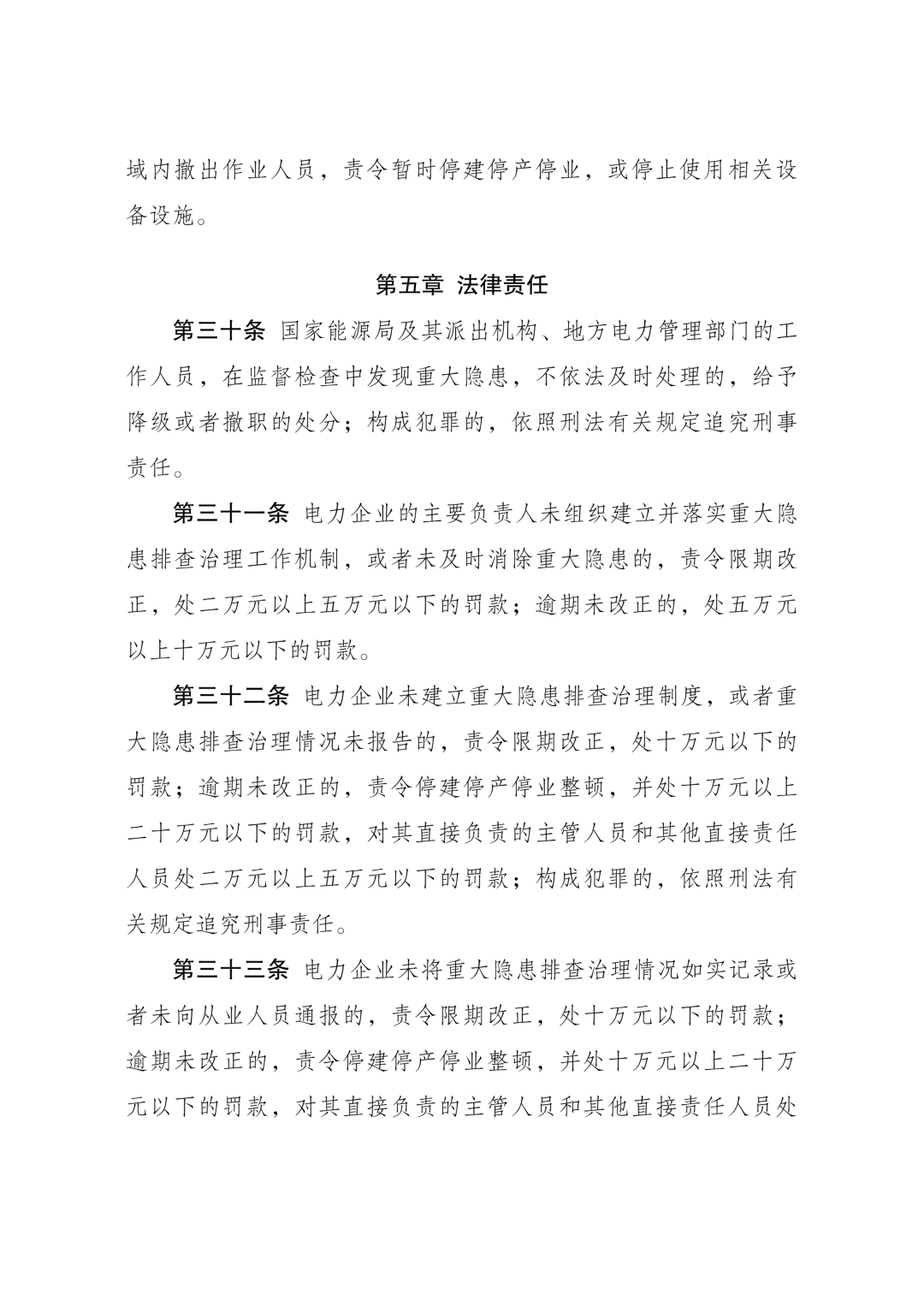 域内撤出作业人员，责令暂时停建停产停业，或停止使用相关设备设施。

第五章 法律责任

第三十条 国家能源局及其派出机构、地方电力管理部门的工作人员，在监督检查中发现重大隐患，不依法及时处理的，给予降级或者撤职的处分；构成犯罪的，依照刑法有关规定追究刑事责任。

第三十一条 电力企业的主要负责人未组织建立并落实重大隐患排查治理工作机制，或者未及时消除重大隐患的，责令限期改正，处二万元以上五万元以下的罚款；逾期未改正的，处五万元以上十万元以下的罚款。

第三十二条 电力企业未建立重大隐患排查治理制度，或者重大隐患排查治理情况未报告的，责令限期改正，处十万元以下的罚款；逾期未改正的，责令停建停产停业整顿，并处十万元以上二十万元以下的罚款，对其直接负责的主管人员和其他直接责任人员处二万元以上五万元以下的罚款；构成犯罪的，依照刑法有关规定追究刑事责任。

第三十三条 电力企业未将重大隐患排查治理情况如实记录或者未向从业人员通报的，责令限期改正，处十万元以下的罚款；逾期未改正的，责令停建停产停业整顿，并处十万元以上二十万元以下的罚款，对其直接负责的主管人员和其他直接责任人员处